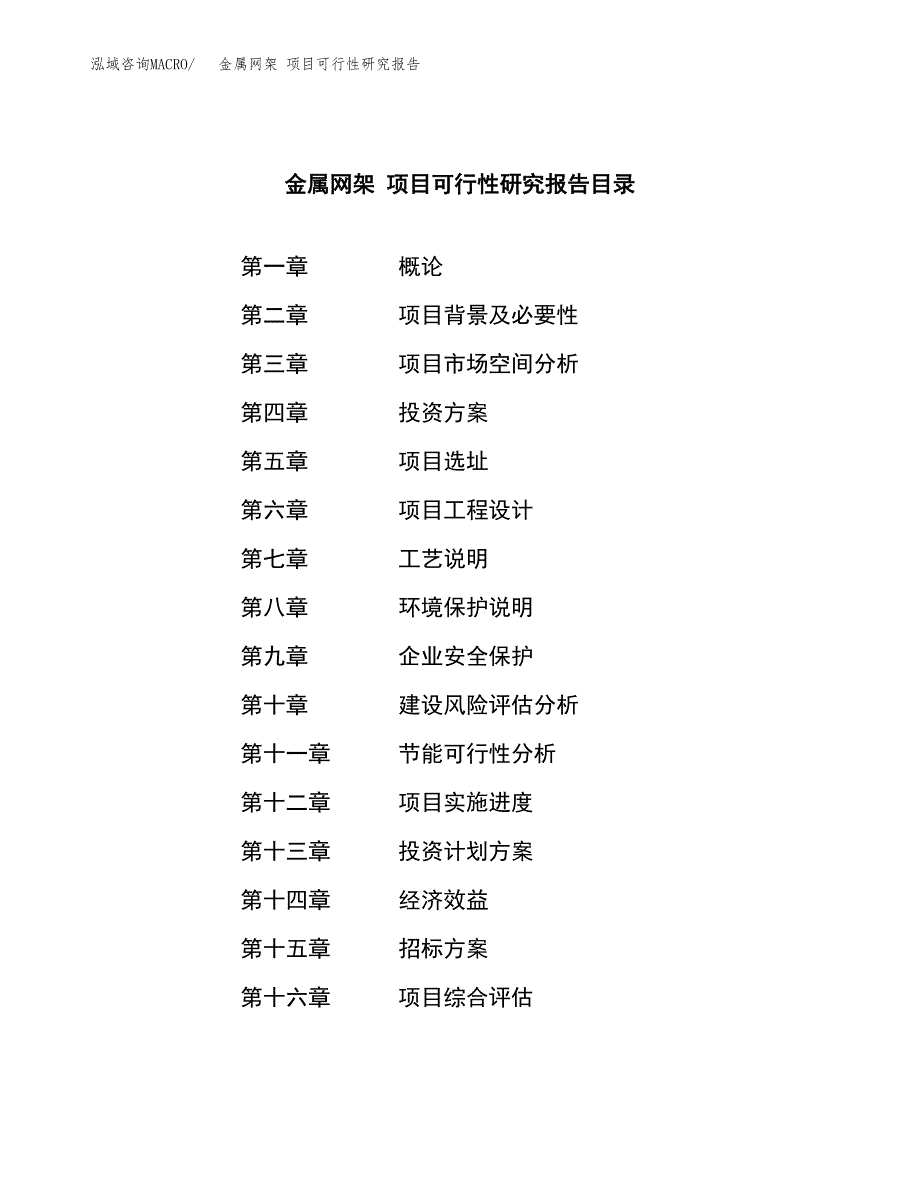 泓域咨询MACRO/　金属网架 项目可行性研究报告

金属网架 项目可行性研究报告目录

第一章　概论
第二章　项目背景及必要性
第三章　项目市场空间分析
第四章　投资方案
第五章　项目选址
第六章　项目工程设计
第七章　工艺说明
第八章　环境保护说明
第九章　企业安全保护
第十章　建设风险评估分析
第十一章　节能可行性分析
第十二章　项目实施进度
第十三章　投资计划方案
第十四章　经济效益
第十五章　招标方案
第十六章　项目综合评估